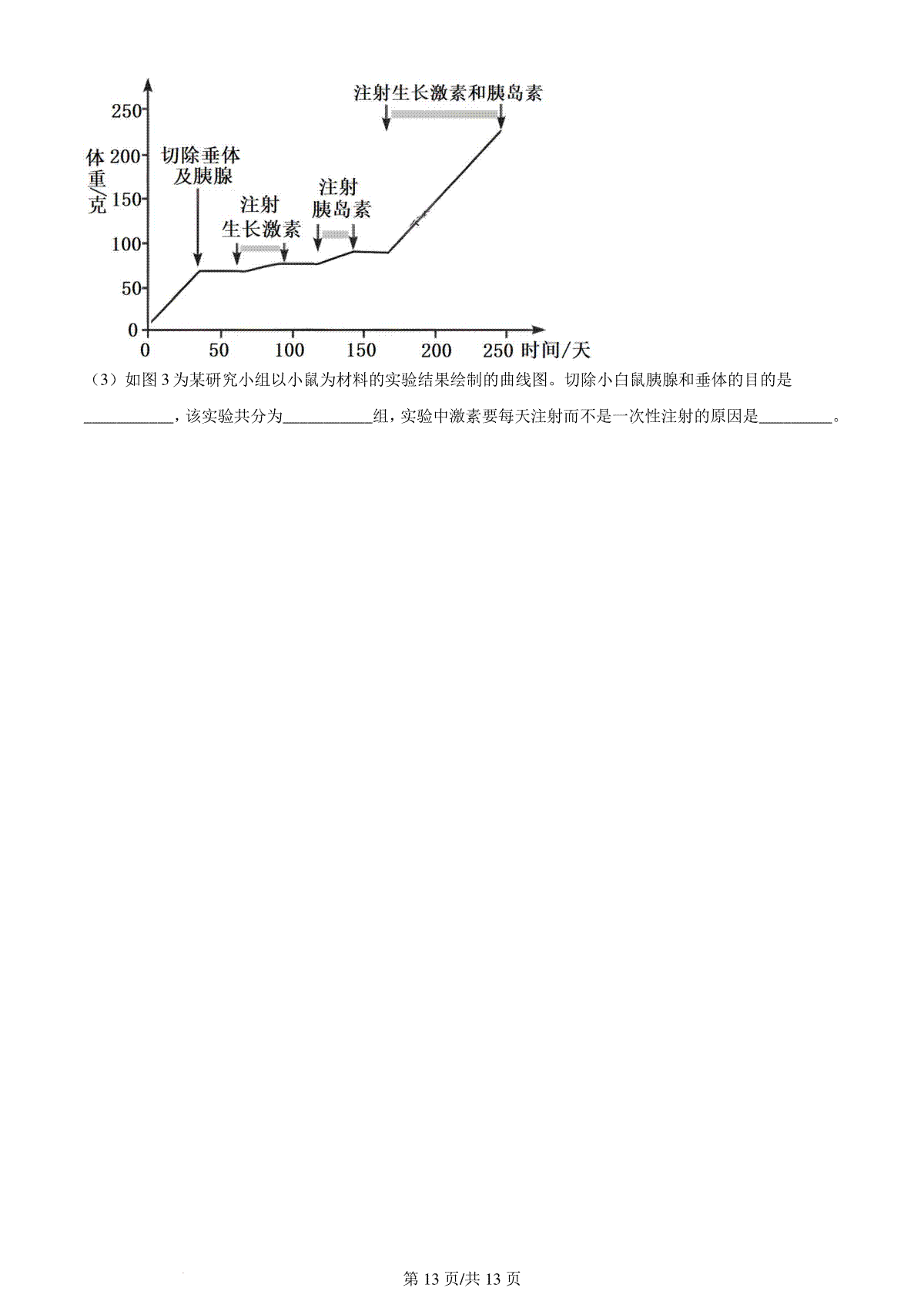 注射生长激素和胰岛素

250

体重/克 200

切除垂体及胰腺

150

注射生长激素

注射胰岛素

100

50

0

0 50 100 150 200 250 时间/天

（3）如图 3 为某研究小组以小鼠为材料的实验结果绘制的曲线图。切除小白鼠胰腺和垂体的目的是___________，该实验共分为___________组，实验中激素要每天注射而不是一次性注射的原因是_________。

第 13 页/共 13 页